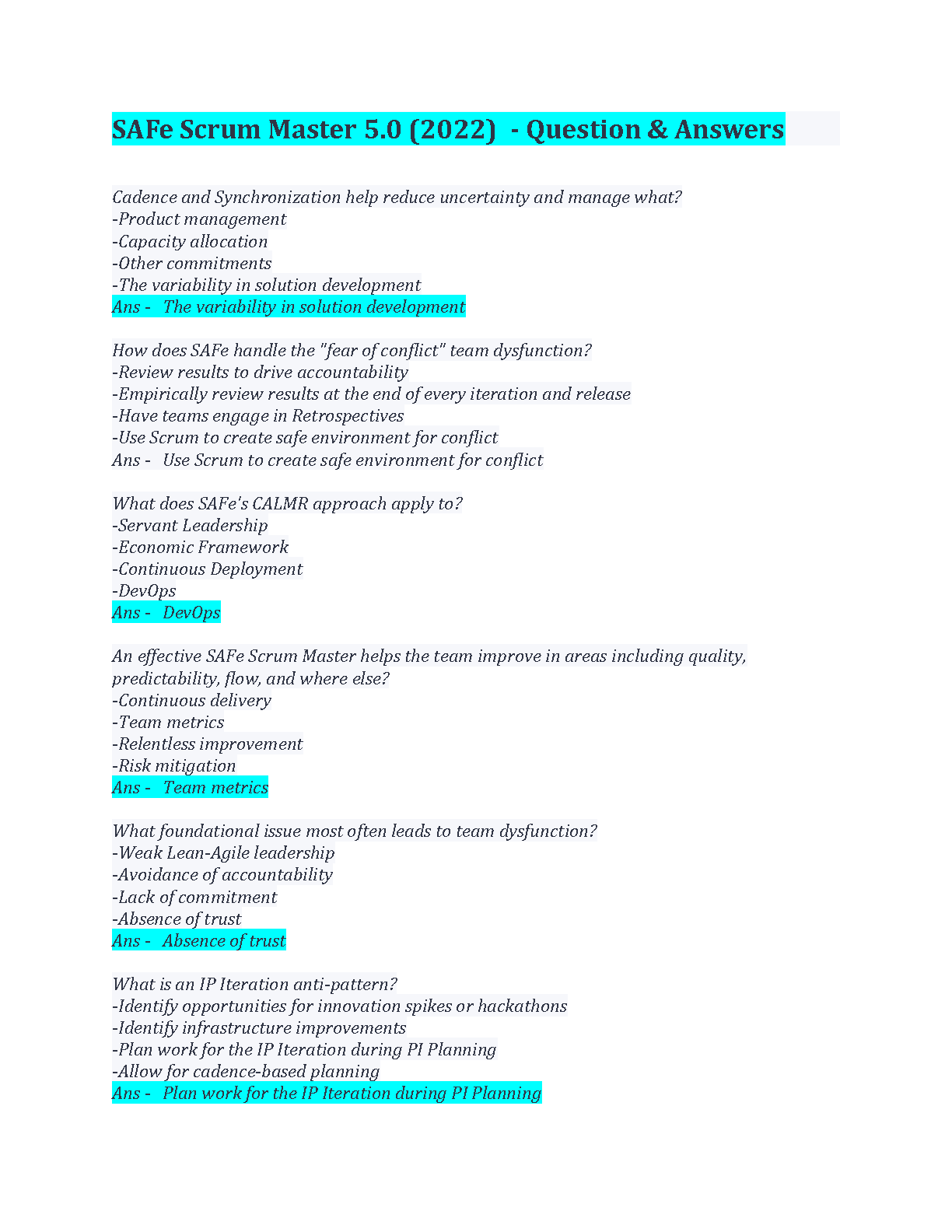 SAFe Scrum Master 5.0 (2022) - Question & Answers

Cadence and Synchronization help reduce uncertainty and manage what?
-Product management
-Capacity allocation
-Other commitments
-The variability in solution development
Ans - The variability in solution development

How does SAFe handle the "fear of conflict" team dysfunction?
-Review results to drive accountability
-Empirically review results at the end of every iteration and release
-Have teams engage in Retrospectives
-Use Scrum to create safe environment for conflict
Ans - Use Scrum to create safe environment for conflict

What does SAFe's CALMR approach apply to?
-Servant Leadership
-Economic Framework
-Continuous Deployment
-DevOps
Ans - DevOps

An effective SAFe Scrum Master helps the team improve in areas including quality, predictability, flow, and where else?
-Continuous delivery
-Team metrics
-Relentless improvement
-Risk mitigation
Ans - Team metrics

What foundational issue most often leads to team dysfunction?
-Weak Lean-Agile leadership
-Avoidance of accountability
-Lack of commitment
-Absence of trust
Ans - Absence of trust

What is an IP Iteration anti-pattern?
-Identify opportunities for innovation spikes or hackathons
-Identify infrastructure improvements
-Plan work for the IP Iteration during PI Planning
-Allow for cadence-based planning
Ans - Plan work for the IP Iteration during PI Planning